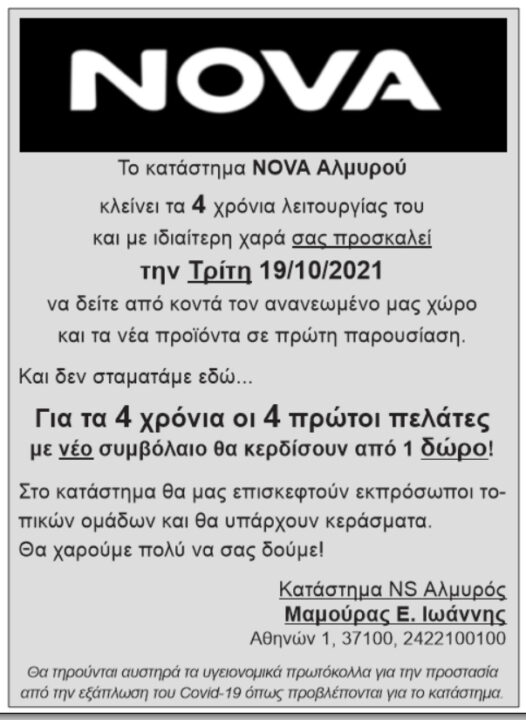 NOVA

Το κατάστημα NOVA Αλμυρού
κλείνει τα 4 χρόνια λειτουργίας του
και με ιδιαίτερη χαρά σας προσκαλεί
την Τρίτη 19/10/2021
να δείτε από κοντά τον ανανεωμένο μας χώρο
και τα νέα προϊόντα σε πρώτη παρουσίαση.

Και δεν σταματάμε εδώ...

Για τα 4 χρόνια οι 4 πρώτοι πελάτες
με νέο συμβόλαιο θα κερδίσουν από 1 δώρο!

Στο κατάστημα θα μας επισκεφτούν εκπρόσωποι τοπικών ομάδων και θα υπάρχουν κεράσματα.
Θα χαρούμε πολύ να σας δούμε!

Κατάστημα NS Αλμυρός
Μαμούρας Ε. Ιωάννης
Αθηνών 1, 37100, 2422100100

Θα τηρούνται αυστηρά τα υγειονομικά πρωτόκολλα για την προστασία από την εξάπλωση του Covid-19 όπως προβλέπονται για το κατάστημα.